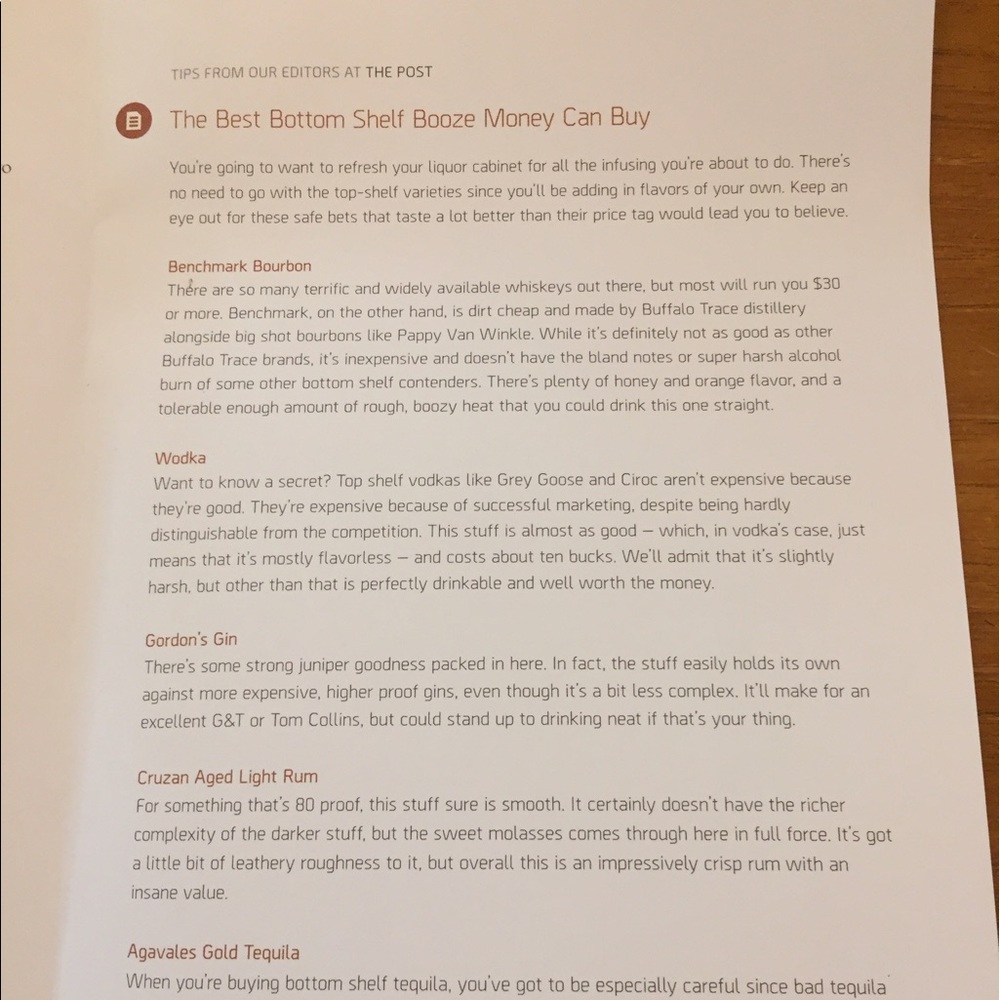 TIPS FROM OUR EDITORS AT THE POST

The Best Bottom Shelf Booze Money Can Buy

You're going to want to refresh your liquor cabinet for all the infusing you're about to do. There's no need to go with the top-shelf varieties since you'll be adding in flavors of your own. Keep an eye out for these safe bets that taste a lot better than their price tag would lead you to believe.

Benchmark Bourbon
There are so many terrific and widely available whiskeys out there, but most will run you $30 or more. Benchmark, on the other hand, is dirt cheap and made by Buffalo Trace distillery alongside big shot bourbons like Pappy Van Winkle. While it's definitely not as good as other Buffalo Trace brands, it's inexpensive and doesn't have the bland notes or super harsh alcohol burn of some other bottom shelf contenders. There's plenty of honey and orange flavor, and a tolerable enough amount of rough, boozy heat that you could drink this one straight.

Wodka
Want to know a secret? Top shelf vodkas like Grey Goose and Ciroc aren't expensive because they're good. They're expensive because of successful marketing, despite being hardly distinguishable from the competition. This stuff is almost as good — which, in vodka's case, just means that it's mostly flavorless — and costs about ten bucks. We'll admit that it's slightly harsh, but other than that is perfectly drinkable and well worth the money.

Gordon's Gin
There's some strong juniper goodness packed in here. In fact, the stuff easily holds its own against more expensive, higher proof gins, even though it's a bit less complex. It'll make for an excellent G&T or Tom Collins, but could stand up to drinking neat if that's your thing.

Cruzan Aged Light Rum
For something that's 80 proof, this stuff sure is smooth. It certainly doesn't have the richer complexity of the darker stuff, but the sweet molasses comes through here in full force. It's got a little bit of leathery roughness to it, but overall this is an impressively crisp rum with an insane value.

Agavales Gold Tequila
When you're buying bottom shelf tequila, you've got to be especially careful since bad tequila